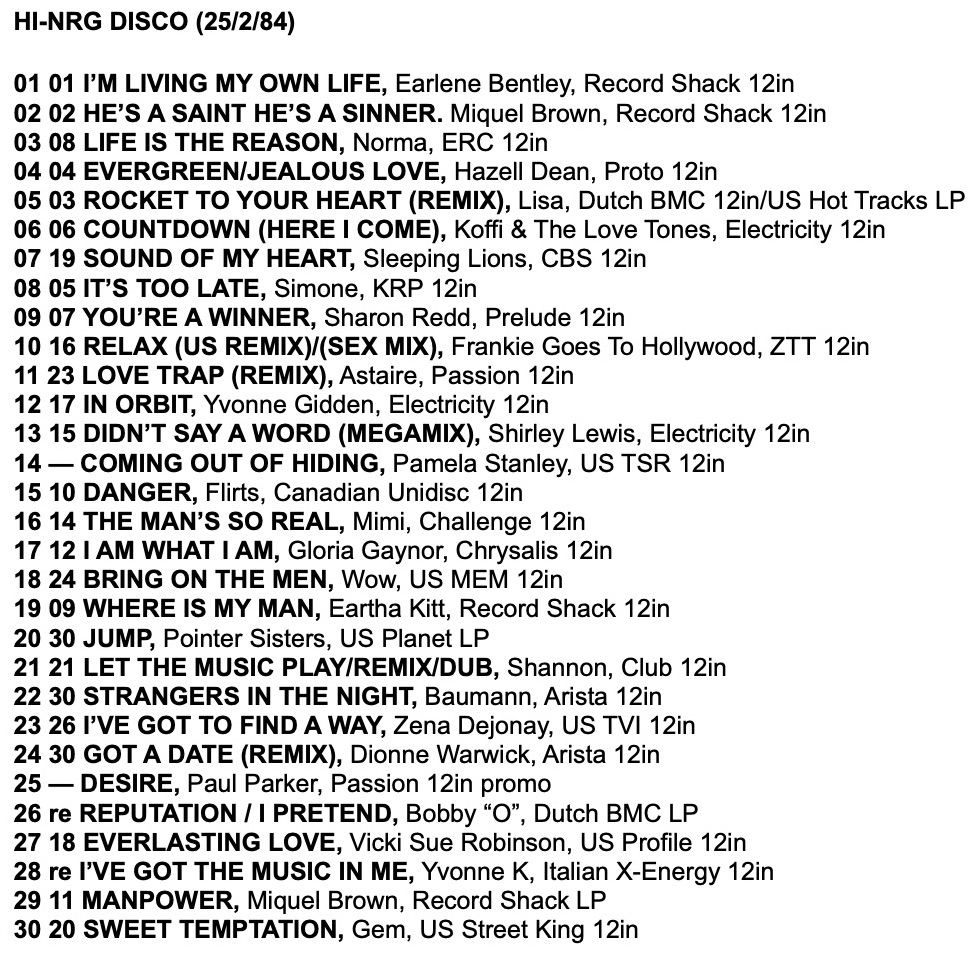 HI-NRG DISCO (25/2/84)

01 01 I'M LIVING MY OWN LIFE, Earlene Bentley, Record Shack 12in
02 02 HE'S A SAINT HE'S A SINNER. Miquel Brown, Record Shack 12in
03 08 LIFE IS THE REASON, Norma, ERC 12in
04 04 EVERGREEN/JEALOUS LOVE, Hazell Dean, Proto 12in
05 03 ROCKET TO YOUR HEART (REMIX), Lisa, Dutch BMC 12in/US Hot Tracks LP
06 06 COUNTDOWN (HERE I COME), Koffi & The Love Tones, Electricity 12in
07 19 SOUND OF MY HEART, Sleeping Lions, CBS 12in
08 05 IT'S TOO LATE, Simone, KRP 12in
09 07 YOU'RE A WINNER, Sharon Redd, Prelude 12in
10 16 RELAX (US REMIX)/(SEX MIX), Frankie Goes To Hollywood, ZTT 12in
11 23 LOVE TRAP (REMIX), Astaire, Passion 12in
12 17 IN ORBIT, Yvonne Gidden, Electricity 12in
13 15 DIDN'T SAY A WORD (MEGAMIX), Shirley Lewis, Electricity 12in
14 — COMING OUT OF HIDING, Pamela Stanley, US TSR 12in
15 10 DANGER, Flirts, Canadian Unidisc 12in
16 14 THE MAN'S SO REAL, Mimi, Challenge 12in
17 12 I AM WHAT I AM, Gloria Gaynor, Chrysalis 12in
18 24 BRING ON THE MEN, Wow, US MEM 12in
19 09 WHERE IS MY MAN, Eartha Kitt, Record Shack 12in
20 30 JUMP, Pointer Sisters, US Planet LP
21 21 LET THE MUSIC PLAY/REMIX/DUB, Shannon, Club 12in
22 30 STRANGERS IN THE NIGHT, Baumann, Arista 12in
23 26 I'VE GOT TO FIND A WAY, Zena Dejonay, US TVI 12in
24 30 GOT A DATE (REMIX), Dionne Warwick, Arista 12in
25 — DESIRE, Paul Parker, Passion 12in promo
26 re REPUTATION / I PRETEND, Bobby "O", Dutch BMC LP
27 18 EVERLASTING LOVE, Vicki Sue Robinson, US Profile 12in
28 re I'VE GOT THE MUSIC IN ME, Yvonne K, Italian X-Energy 12in
29 11 MANPOWER, Miquel Brown, Record Shack LP
30 20 SWEET TEMPTATION, Gem, US Street King 12in